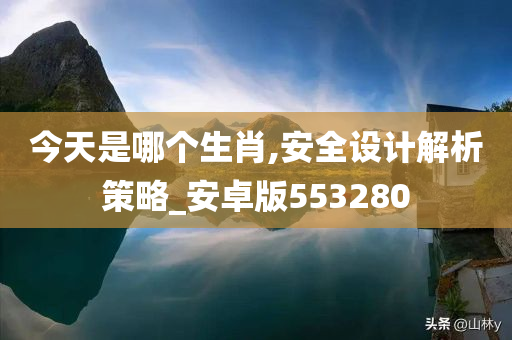 今天是哪个生肖,安全设计解析策略_安卓版553280

头条 @山林y